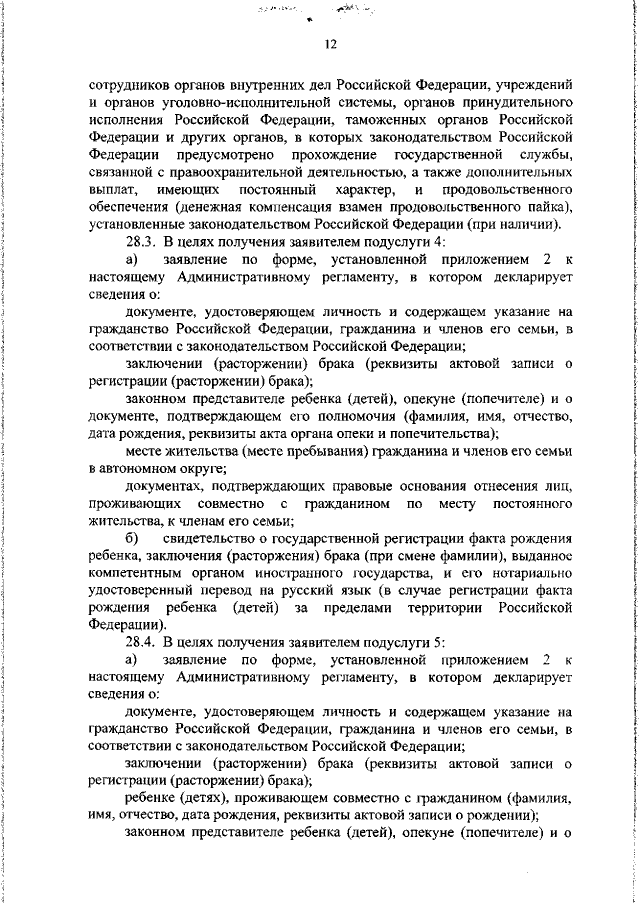 12

сотрудников органов внутренних дел Российской Федерации, учреждений и органов уголовно-исполнительной системы, органов принудительного исполнения Российской Федерации, таможенных органов Российской Федерации и других органов, в которых законодательством Российской Федерации предусмотрено прохождение государственной службы, связанной с правоохранительной деятельностью, а также дополнительных выплат, имеющих постоянный характер, и продовольственного обеспечения (денежная компенсация взамен продовольственного пайка), установленные законодательством Российской Федерации (при наличии).

28.3. В целях получения заявителем подуслуги 4:

а) заявление по форме, установленной приложением 2 к настоящему Административному регламенту, в котором декларирует сведения о:

документе, удостоверяющем личность и содержащем указание на гражданство Российской Федерации, гражданина и членов его семьи, в соответствии с законодательством Российской Федерации;

заключении (расторжении) брака (реквизиты актовой записи о регистрации (расторжении) брака);

законном представителе ребенка (детей), опекуне (попечителе) и о документе, подтверждающем его полномочия (фамилия, имя, отчество, дата рождения, реквизиты акта органа опеки и попечительства);

месте жительства (месте пребывания) гражданина и членов его семьи в автономном округе;

документах, подтверждающих правовые основания отнесения лиц, проживающих совместно с гражданином по месту постоянного жительства, к членам его семьи;

б) свидетельство о государственной регистрации факта рождения ребенка, заключения (расторжения) брака (при смене фамилии), выданное компетентным органом иностранного государства, и его нотариально удостоверенный перевод на русский язык (в случае регистрации факта рождения ребенка (детей) за пределами территории Российской Федерации).

28.4. В целях получения заявителем подуслуги 5:

а) заявление по форме, установленной приложением 2 к настоящему Административному регламенту, в котором декларирует сведения о:

документе, удостоверяющем личность и содержащем указание на гражданство Российской Федерации, гражданина и членов его семьи, в соответствии с законодательством Российской Федерации;

заключении (расторжении) брака (реквизиты актовой записи о регистрации (расторжении) брака);

ребенке (детях), проживающем совместно с гражданином (фамилия, имя, отчество, дата рождения, реквизиты актовой записи о рождении);

законном представителе ребенка (детей), опекуне (попечителе) и о